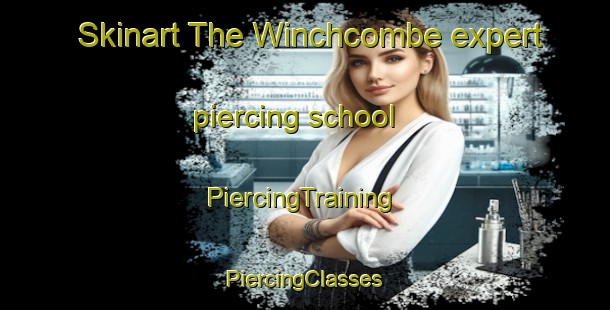 Skinart The Winchcombe expert piercing school

PiercingTraining

PiercingClasses